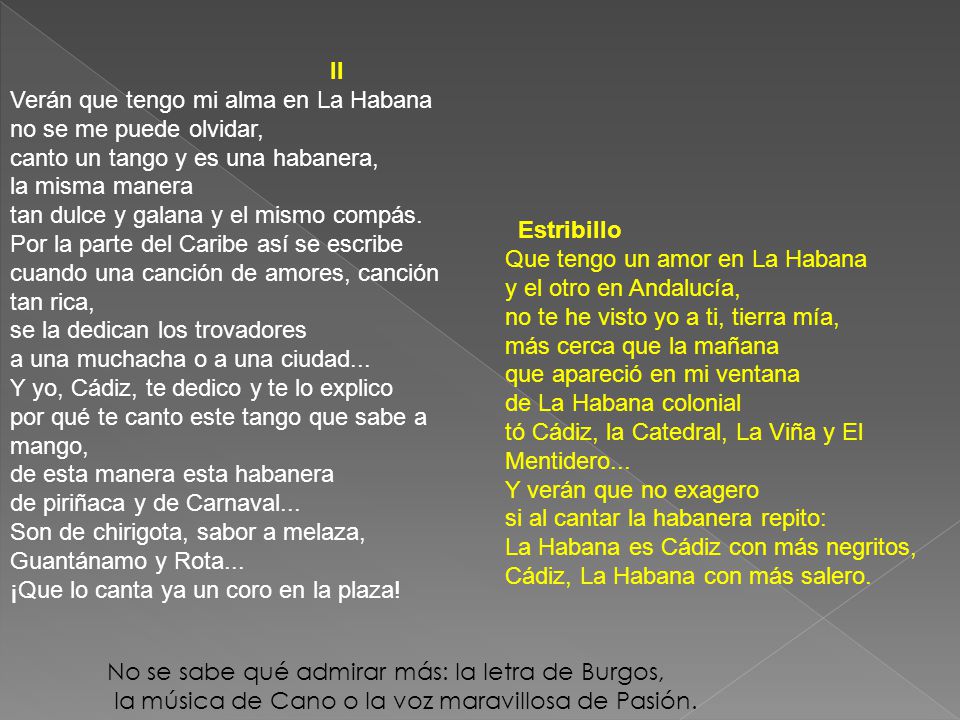 II
Verán que tengo mi alma en La Habana
no se me puede olvidar,
canto un tango y es una habanera,
la misma manera
tan dulce y galana y el mismo compás.
Por la parte del Caribe así se escribe
cuando una canción de amores, canción tan rica,
se la dedican los trovadores
a una muchacha o a una ciudad...
Y yo, Cádiz, te dedico y te lo explico
por qué te canto este tango que sabe a mango,
de esta manera esta habanera
de piriñaca y de Carnaval...
Son de chirigota, sabor a melaza,
Guantánamo y Rota...
¡Que lo canta ya un coro en la plaza!

Estribillo
Que tengo un amor en La Habana
y el otro en Andalucía,
no te he visto yo a ti, tierra mía,
más cerca que la mañana
que apareció en mi ventana
de La Habana colonial
tó Cádiz, la Catedral, La Viña y El Mentidero...
Y verán que no exagero
si al cantar la habanera repito:
La Habana es Cádiz con más negritos,
Cádiz, La Habana con más salero.

No se sabe qué admirar más: la letra de Burgos,
la música de Cano o la voz maravillosa de Pasión.